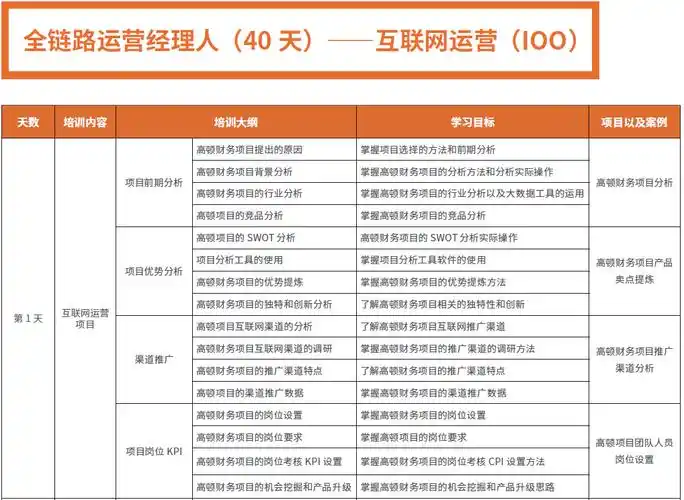 全链路运营经理人（40 天）——互联网运营（100）

| 天数 | 培训内容 | 培训大纲 | | 学习目标 | 项目以及案例 |
|---|---|---|---|---|---|
| 第 1 天 | 互联网运营项目 | 项目前期分析 | 高顿财务项目提出的原因 | 掌握项目选择的方法和前期分析 | 高顿财务项目分析 |
| | | | 高顿财务项目背景分析 | 掌握高顿财务项目的分析方法和分析实际操作 | |
| | | | 高顿财务项目的行业分析 | 掌握高顿财务项目的行业分析以及大数据工具的运用 | |
| | | | 高顿项目的竞品分析 | 掌握高顿财务项目的竞品分析 | |
| | | 项目优势分析 | 高顿项目的 SWOT 分析 | 高顿财务项目的 SWOT 分析实际操作 | 高顿财务项目产品卖点提炼 |
| | | | 项目分析工具的使用 | 掌握项目分析工具软件的使用 | |
| | | | 高顿财务项目的优势提炼 | 掌握高顿财务项目的优势提炼方法 | |
| | | | 高顿财务项目的独特和创新分析 | 了解高顿财务项目相关的独特性和创新 | |
| | | 渠道推广 | 高顿项目互联网渠道的分析 | 了解高顿财务项目互联网推广渠道 | 高顿财务项目推广渠道分析 |
| | | | 高顿财务项目互联网渠道的调研 | 掌握高顿财务项目的推广渠道的调研方法 | |
| | | | 高顿财务项目的推广渠道特点 | 了解高顿财务项目的推广渠道特点 | |
| | | | 高顿项目的渠道推广数据 | 掌握高顿财务项目的渠道推广数据 | |
| | | 项目岗位 KPI | 高顿财务项目的岗位设置 | 掌握高顿财务项目的岗位设置 | 高顿项目团队人员岗位设置 |
| | | | 高顿财务项目的岗位要求 | 掌握高顿项目的岗位要求 | |
| | | | 高顿财务项目的岗位考核 KPI 设置 | 掌握高顿财务项目的岗位考核 CPI 设置方法 | |
| | | | 高顿财务项目的机会挖掘和产品升级 | 掌握高顿财务项目的机会挖掘和产品升级思路 | |